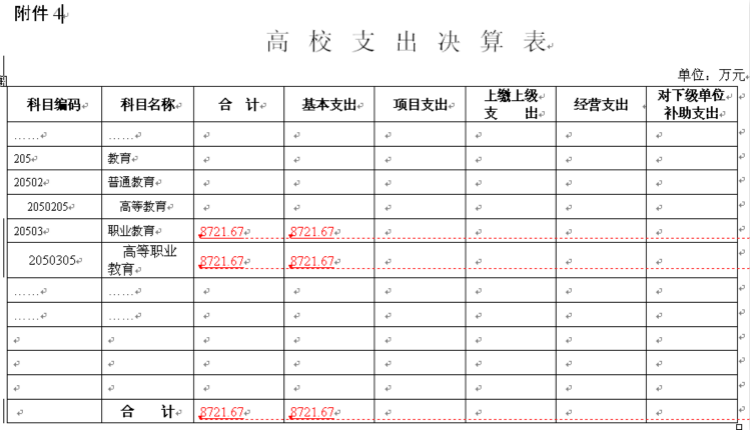 附件 4

高 校 支 出 决 算 表

单位：万元

| 科目编码 | 科目名称 | 合　计 | 基本支出 | 项目支出 | 上缴上级支　出 | 经营支出 | 对下级单位补助支出 |
|---|---|---|---|---|---|---|---|
| …… | …… | | | | | | |
| 205 | 教育 | | | | | | |
| 20502 | 普通教育 | | | | | | |
| 2050205 | 高等教育 | | | | | | |
| 20503 | 职业教育 | 8721.67 | 8721.67 | | | | |
| 2050305 | 高等职业教育 | 8721.67 | 8721.67 | | | | |
| …… | …… | | | | | | |
| …… | …… | | | | | | |
| | | | | | | | |
| | | | | | | | |
| | | | | | | | |
| | 合　计 | 8721.67 | 8721.67 | | | | |